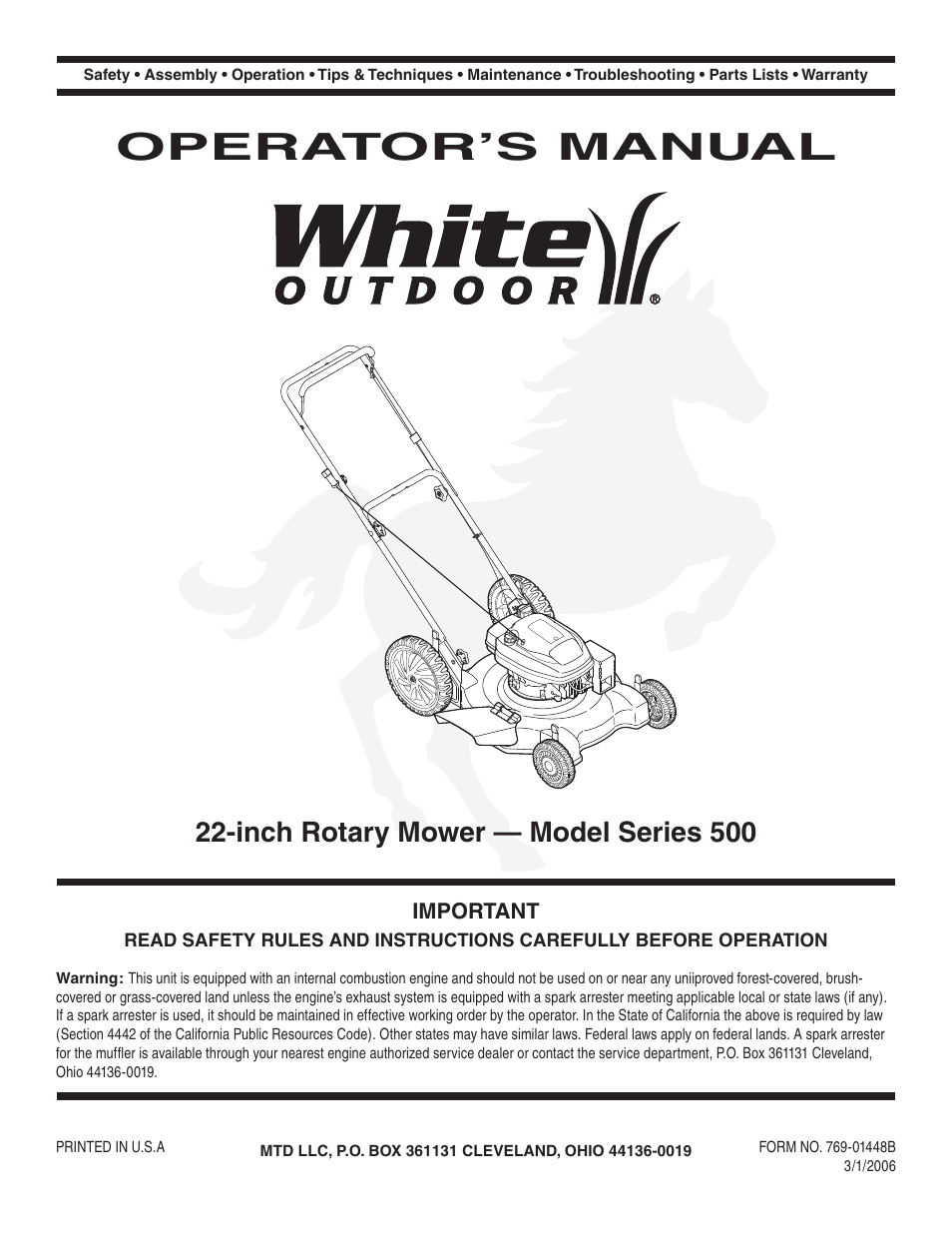 Safety • Assembly • Operation • Tips & Techniques • Maintenance • Troubleshooting • Parts Lists • Warranty

OPERATOR'S MANUAL

White OUTDOOR®

22-inch Rotary Mower — Model Series 500

IMPORTANT
READ SAFETY RULES AND INSTRUCTIONS CAREFULLY BEFORE OPERATION

Warning: This unit is equipped with an internal combustion engine and should not be used on or near any uniiproved forest-covered, brush-covered or grass-covered land unless the engine's exhaust system is equipped with a spark arrester meeting applicable local or state laws (if any). If a spark arrester is used, it should be maintained in effective working order by the operator. In the State of California the above is required by law (Section 4442 of the California Public Resources Code). Other states may have similar laws. Federal laws apply on federal lands. A spark arrester for the muffler is available through your nearest engine authorized service dealer or contact the service department, P.O. Box 361131 Cleveland, Ohio 44136-0019.

PRINTED IN U.S.A

MTD LLC, P.O. BOX 361131 CLEVELAND, OHIO 44136-0019

FORM NO. 769-01448B
3/1/2006